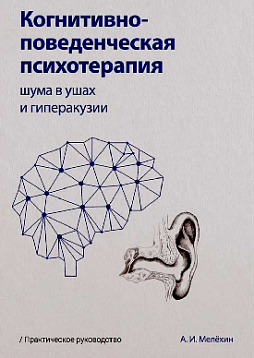 Когнитивно-поведенческая психотерапия

шума в ушах и гиперакузии

/ Практическое руководство

А. И. Мелёхин